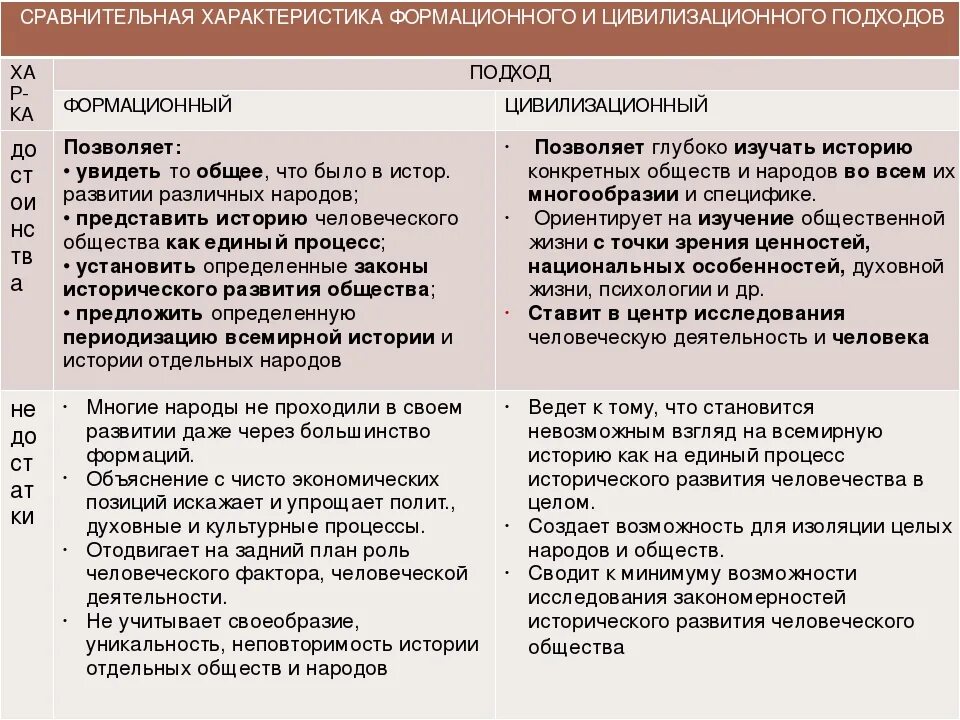 СРАВНИТЕЛЬНАЯ ХАРАКТЕРИСТИКА ФОРМАЦИОННОГО И ЦИВИЛИЗАЦИОННОГО ПОДХОДОВ

| ХАР-КА | ПОДХОД | |
|---|---|---|
| | ФОРМАЦИОННЫЙ | ЦИВИЛИЗАЦИОННЫЙ |
| достоинства | Позволяет: • увидеть то общее, что было в истор. развитии различных народов; • представить историю человеческого общества как единый процесс; • установить определенные законы исторического развития общества; • предложить определенную периодизацию всемирной истории и истории отдельных народов | • Позволяет глубоко изучать историю конкретных обществ и народов во всем их многообразии и специфике. • Ориентирует на изучение общественной жизни с точки зрения ценностей, национальных особенностей, духовной жизни, психологии и др. • Ставит в центр исследования человеческую деятельность и человека |
| недостатки | • Многие народы не проходили в своем развитии даже через большинство формаций. • Объяснение с чисто экономических позиций искажает и упрощает полит., духовные и культурные процессы. • Отодвигает на задний план роль человеческого фактора, человеческой деятельности. • Не учитывает своеобразие, уникальность, неповторимость истории отдельных обществ и народов | • Ведет к тому, что становится невозможным взгляд на всемирную историю как на единый процесс исторического развития человечества в целом. • Создает возможность для изоляции целых народов и обществ. • Сводит к минимуму возможности исследования закономерностей исторического развития человеческого общества |